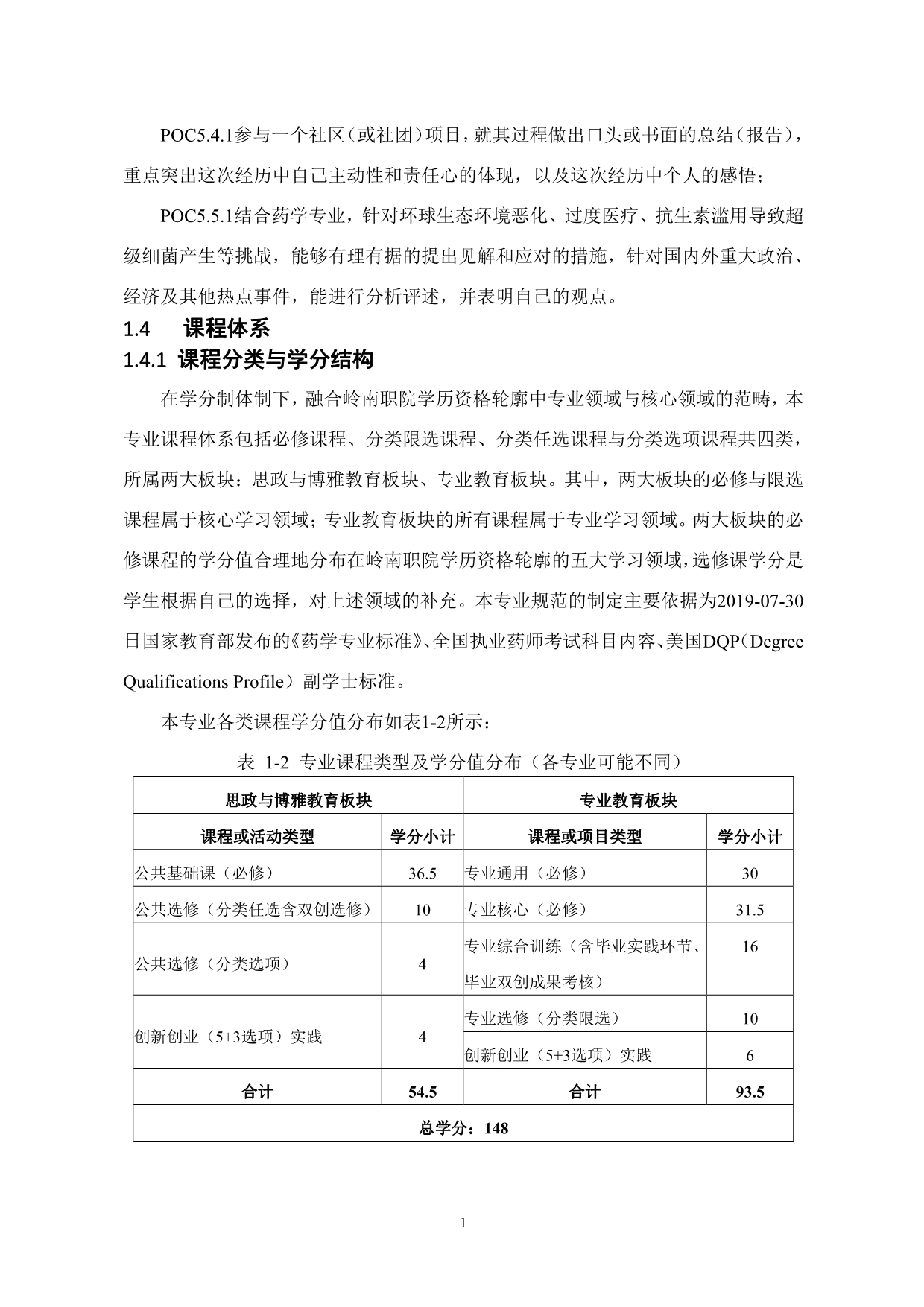 POC5.4.1参与一个社区（或社团）项目，就其过程做出口头或书面的总结（报告），重点突出这次经历中自己主动性和责任心的体现，以及这次经历中个人的感悟；

POC5.5.1结合药学专业，针对环球生态环境恶化、过度医疗、抗生素滥用导致超级细菌产生等挑战，能够有理有据的提出见解和应对的措施，针对国内外重大政治、经济及其他热点事件，能进行分析评述，并表明自己的观点。

1.4 课程体系

1.4.1 课程分类与学分结构

在学分制体制下，融合岭南职院学历资格轮廓中专业领域与核心领域的范畴，本专业课程体系包括必修课程、分类限选课程、分类任选课程与分类选项课程共四类，所属两大板块：思政与博雅教育板块、专业教育板块。其中，两大板块的必修与限选课程属于核心学习领域；专业教育板块的所有课程属于专业学习领域。两大板块的必修课程的学分值合理地分布在岭南职院学历资格轮廓的五大学习领域，选修课学分是学生根据自己的选择，对上述领域的补充。本专业规范的制定主要依据为2019-07-30日国家教育部发布的《药学专业标准》、全国执业药师考试科目内容、美国DQP（Degree Qualifications Profile）副学士标准。

本专业各类课程学分值分布如表1-2所示：

表 1-2 专业课程类型及学分值分布（各专业可能不同）

| 思政与博雅教育板块 | | 专业教育板块 | |
|---|---|---|---|
| 课程或活动类型 | 学分小计 | 课程或项目类型 | 学分小计 |
| 公共基础课（必修） | 36.5 | 专业通用（必修） | 30 |
| 公共选修（分类任选含双创选修） | 10 | 专业核心（必修） | 31.5 |
| 公共选修（分类选项） | 4 | 专业综合训练（含毕业实践环节、毕业双创成果考核） | 16 |
| 创新创业（5+3选项）实践 | 4 | 专业选修（分类限选） | 10 |
| | | 创新创业（5+3选项）实践 | 6 |
| 合计 | 54.5 | 合计 | 93.5 |
| 总学分：148 | | | |

1